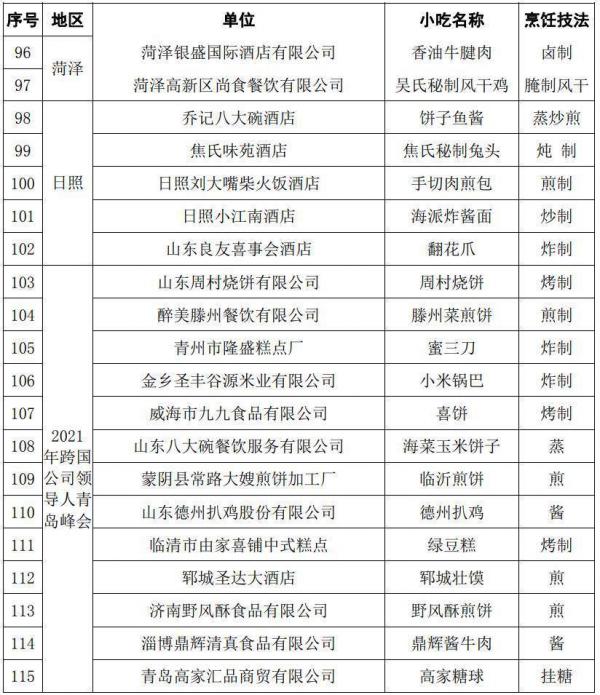 | 序号 | 地区 | 单位 | 小吃名称 | 烹饪技法 |
|---|---|---|---|---|
| 96 | 菏泽 | 菏泽银盛国际酒店有限公司 | 香油牛腱肉 | 卤制 |
| 97 |  | 菏泽高新区尚食餐饮有限公司 | 吴氏秘制风干鸡 | 腌制风干 |
| 98 | 日照 | 乔记八大碗酒店 | 饼子鱼酱 | 蒸炒煎 |
| 99 |  | 焦氏味苑酒店 | 焦氏秘制兔头 | 炖 制 |
| 100 |  | 日照刘大嘴柴火饭酒店 | 手切肉煎包 | 煎制 |
| 101 |  | 日照小江南酒店 | 海派炸酱面 | 炒制 |
| 102 |  | 山东良友喜事会酒店 | 翻花爪 | 炸制 |
| 103 | 2021年跨国公司领导人青岛峰会 | 山东周村烧饼有限公司 | 周村烧饼 | 烤制 |
| 104 |  | 醉美滕州餐饮有限公司 | 滕州菜煎饼 | 煎制 |
| 105 |  | 青州市隆盛糕点厂 | 蜜三刀 | 炸制 |
| 106 |  | 金乡圣丰谷源米业有限公司 | 小米锅巴 | 炸制 |
| 107 |  | 威海市九九食品有限公司 | 喜饼 | 烤制 |
| 108 |  | 山东八大碗餐饮服务有限公司 | 海菜玉米饼子 | 蒸 |
| 109 |  | 蒙阴县常路大嫂煎饼加工厂 | 临沂煎饼 | 煎 |
| 110 |  | 山东德州扒鸡股份有限公司 | 德州扒鸡 | 酱 |
| 111 |  | 临清市由家喜铺中式糕点 | 绿豆糕 | 烤制 |
| 112 |  | 郓城圣达大酒店 | 郓城壮馍 | 煎 |
| 113 |  | 济南野风酥食品有限公司 | 野风酥煎饼 | 煎 |
| 114 |  | 淄博鼎辉清真食品有限公司 | 鼎辉酱牛肉 | 酱 |
| 115 |  | 青岛高家汇品商贸有限公司 | 高家糖球 | 挂糖 |